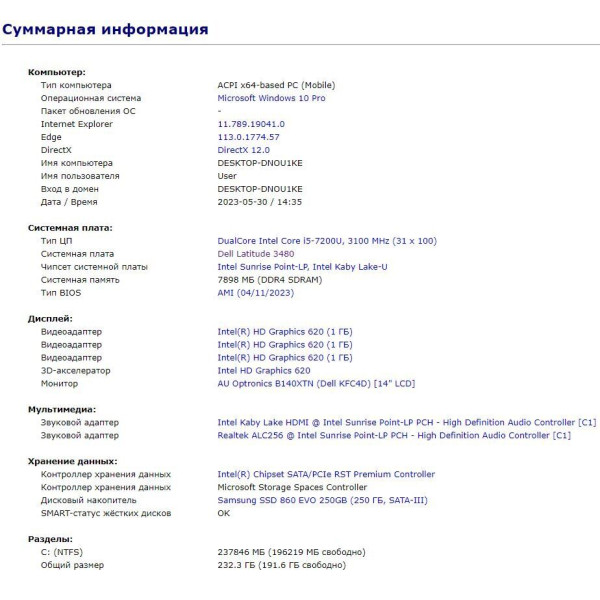 Суммарная информация

Компьютер:

| | |
|---|---|
| Тип компьютера | ACPI x64-based PC (Mobile) |
| Операционная система | Microsoft Windows 10 Pro |
| Пакет обновления ОС | - |
| Internet Explorer | 11.789.19041.0 |
| Edge | 113.0.1774.57 |
| DirectX | DirectX 12.0 |
| Имя компьютера | DESKTOP-DNOU1KE |
| Имя пользователя | User |
| Вход в домен | DESKTOP-DNOU1KE |
| Дата / Время | 2023-05-30 / 14:35 |

Системная плата:

| | |
|---|---|
| Тип ЦП | DualCore Intel Core i5-7200U, 3100 MHz (31 x 100) |
| Системная плата | Dell Latitude 3480 |
| Чипсет системной платы | Intel Sunrise Point-LP, Intel Kaby Lake-U |
| Системная память | 7898 МБ (DDR4 SDRAM) |
| Тип BIOS | AMI (04/11/2023) |

Дисплей:

| | |
|---|---|
| Видеоадаптер | Intel(R) HD Graphics 620 (1 ГБ) |
| Видеоадаптер | Intel(R) HD Graphics 620 (1 ГБ) |
| Видеоадаптер | Intel(R) HD Graphics 620 (1 ГБ) |
| 3D-акселератор | Intel HD Graphics 620 |
| Монитор | AU Optronics B140XTN (Dell KFC4D) [14" LCD] |

Мультимедиа:

| | |
|---|---|
| Звуковой адаптер | Intel Kaby Lake HDMI @ Intel Sunrise Point-LP PCH - High Definition Audio Controller [C1] |
| Звуковой адаптер | Realtek ALC256 @ Intel Sunrise Point-LP PCH - High Definition Audio Controller [C1] |

Хранение данных:

| | |
|---|---|
| Контроллер хранения данных | Intel(R) Chipset SATA/PCIe RST Premium Controller |
| Контроллер хранения данных | Microsoft Storage Spaces Controller |
| Дисковый накопитель | Samsung SSD 860 EVO 250GB (250 ГБ, SATA-III) |
| SMART-статус жёстких дисков | OK |

Разделы:

| | |
|---|---|
| C: (NTFS) | 237846 МБ (196219 МБ свободно) |
| Общий размер | 232.3 ГБ (191.6 ГБ свободно) |